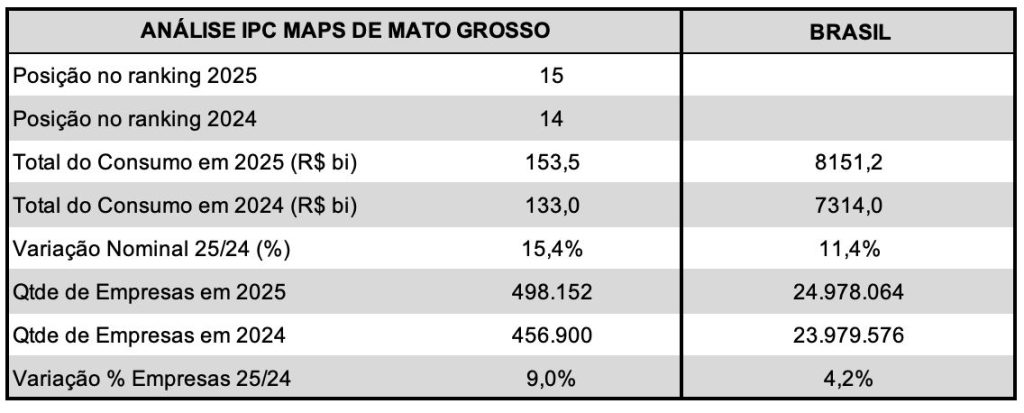 | ANÁLISE IPC MAPS DE MATO GROSSO | | BRASIL |
|---|---|---|
| Posição no ranking 2025 | 15 | |
| Posição no ranking 2024 | 14 | |
| Total do Consumo em 2025 (R$ bi) | 153,5 | 8151,2 |
| Total do Consumo em 2024 (R$ bi) | 133,0 | 7314,0 |
| Variação Nominal 25/24 (%) | 15,4% | 11,4% |
| Qtde de Empresas em 2025 | 498.152 | 24.978.064 |
| Qtde de Empresas em 2024 | 456.900 | 23.979.576 |
| Variação % Empresas 25/24 | 9,0% | 4,2% |